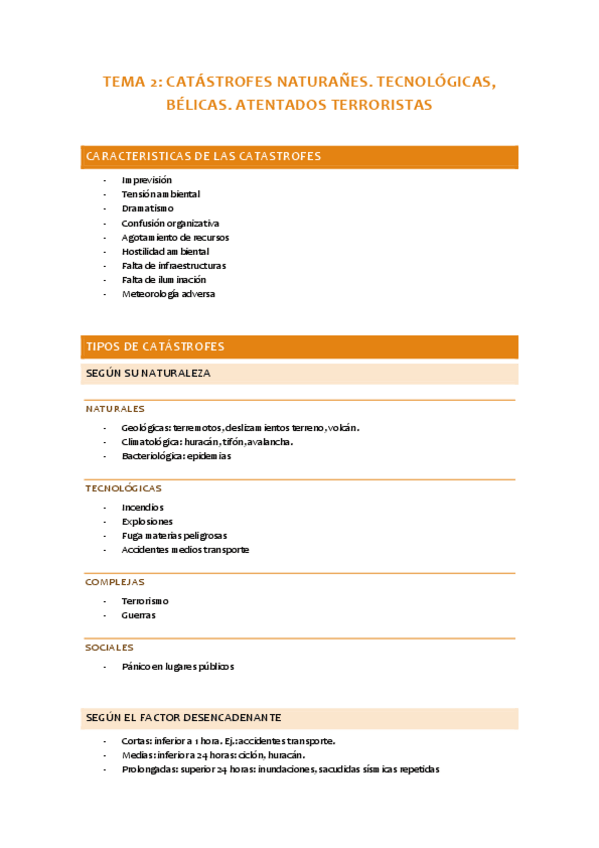 TEMA 2: CATÁSTROFES NATURAÑES. TECNOLÓGICAS, BÉLICAS. ATENTADOS TERRORISTAS

CARACTERISTICAS DE LAS CATASTROFES

- Imprevisión
- Tensión ambiental
- Dramatismo
- Confusión organizativa
- Agotamiento de recursos
- Hostilidad ambiental
- Falta de infraestructuras
- Falta de iluminación
- Meteorología adversa

TIPOS DE CATÁSTROFES

SEGÚN SU NATURALEZA

NATURALES

- Geológicas: terremotos, deslizamientos terreno, volcán.
- Climatológica: huracán, tifón, avalancha.
- Bacteriológica: epidemias

TECNOLÓGICAS

- Incendios
- Explosiones
- Fuga materias peligrosas
- Accidentes medios transporte

COMPLEJAS

- Terrorismo
- Guerras

SOCIALES

- Pánico en lugares públicos

SEGÚN EL FACTOR DESENCADENANTE

- Cortas: inferior a 1 hora. Ej.: accidentes transporte.
- Medias: inferior a 24 horas: ciclón, huracán.
- Prolongadas: superior 24 horas: inundaciones, sacudidas sísmicas repetidas